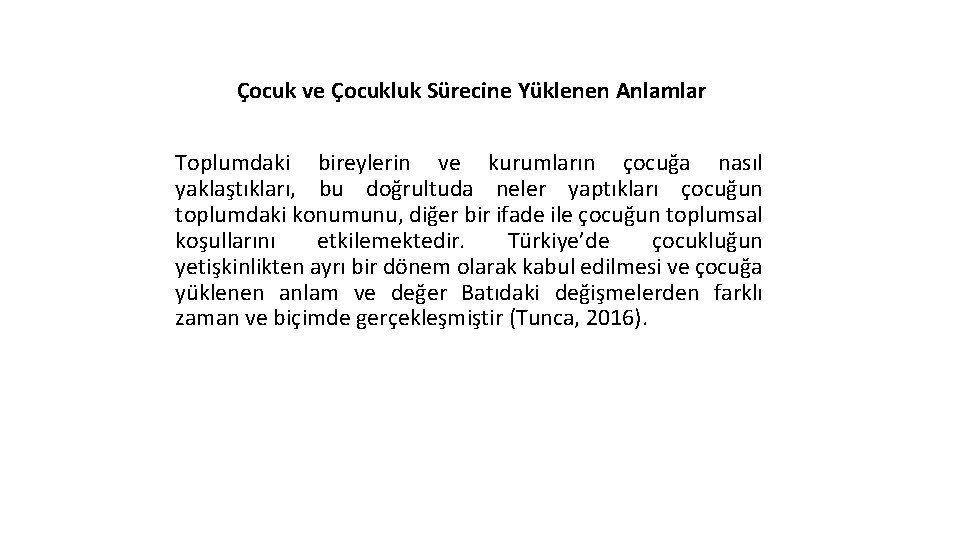 Çocuk ve Çocukluk Sürecine Yüklenen Anlamlar

Toplumdaki bireylerin ve kurumların çocuğa nasıl yaklaştıkları, bu doğrultuda neler yaptıkları çocuğun toplumdaki konumunu, diğer bir ifade ile çocuğun toplumsal koşullarını etkilemektedir. Türkiye'de çocukluğun yetişkinlikten ayrı bir dönem olarak kabul edilmesi ve çocuğa yüklenen anlam ve değer Batıdaki değişmelerden farklı zaman ve biçimde gerçekleşmiştir (Tunca, 2016).